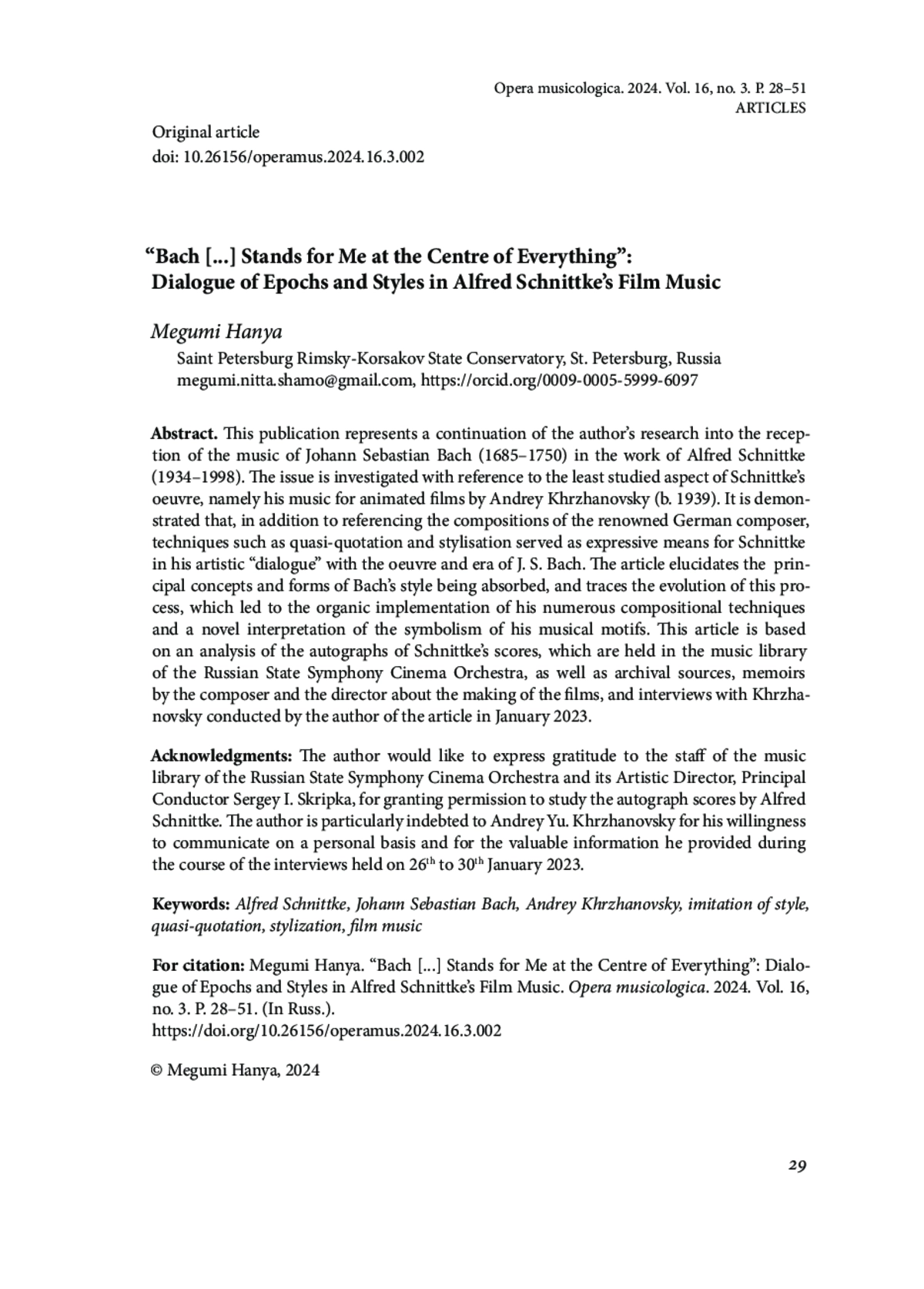 Opera musicologica. 2024. Vol. 16, no. 3. P. 28–51
ARTICLES

Original article
doi: 10.26156/operamus.2024.16.3.002

“Bach [...] Stands for Me at the Centre of Everything”: Dialogue of Epochs and Styles in Alfred Schnittke’s Film Music

Megumi Hanya

Saint Petersburg Rimsky-Korsakov State Conservatory, St. Petersburg, Russia
megumi.nitta.shamo@gmail.com, https://orcid.org/0009-0005-5999-6097

Abstract. This publication represents a continuation of the author’s research into the reception of the music of Johann Sebastian Bach (1685–1750) in the work of Alfred Schnittke (1934–1998). The issue is investigated with reference to the least studied aspect of Schnittke’s oeuvre, namely his music for animated films by Andrey Khrzhanovsky (b. 1939). It is demonstrated that, in addition to referencing the compositions of the renowned German composer, techniques such as quasi-quotation and stylisation served as expressive means for Schnittke in his artistic “dialogue” with the oeuvre and era of J. S. Bach. The article elucidates the principal concepts and forms of Bach’s style being absorbed, and traces the evolution of this process, which led to the organic implementation of his numerous compositional techniques and a novel interpretation of the symbolism of his musical motifs. This article is based on an analysis of the autographs of Schnittke’s scores, which are held in the music library of the Russian State Symphony Cinema Orchestra, as well as archival sources, memoirs by the composer and the director about the making of the films, and interviews with Khrzhanovsky conducted by the author of the article in January 2023.

Acknowledgments: The author would like to express gratitude to the staff of the music library of the Russian State Symphony Cinema Orchestra and its Artistic Director, Principal Conductor Sergey I. Skripka, for granting permission to study the autograph scores by Alfred Schnittke. The author is particularly indebted to Andrey Yu. Khrzhanovsky for his willingness to communicate on a personal basis and for the valuable information he provided during the course of the interviews held on 26$^{th}$ to 30$^{th}$ January 2023.

Keywords: Alfred Schnittke, Johann Sebastian Bach, Andrey Khrzhanovsky, imitation of style, quasi-quotation, stylization, film music

For citation: Megumi Hanya. “Bach [...] Stands for Me at the Centre of Everything”: Dialogue of Epochs and Styles in Alfred Schnittke’s Film Music. Opera musicologica. 2024. Vol. 16, no. 3. P. 28–51. (In Russ.).
https://doi.org/10.26156/operamus.2024.16.3.002

© Megumi Hanya, 2024

29